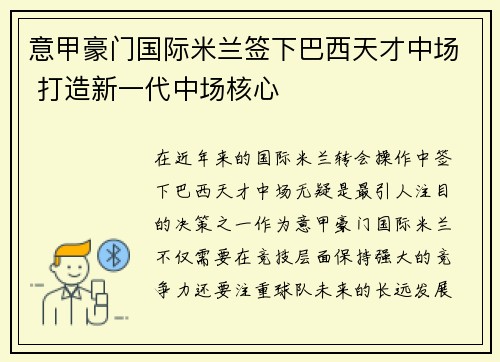 意甲豪门国际米兰签下巴西天才中场 打造新一代中场核心

在近年来的国际米兰转会操作中签下巴西天才中场无疑是最引人注目的决策之一作为意甲豪门国际米兰不仅需要在竞技层面保持强大的竞争力还要注重球队未来的长远发展